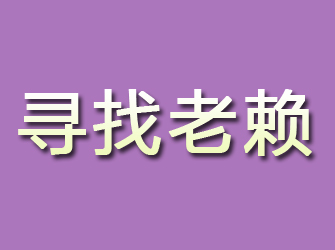 寻找老赖